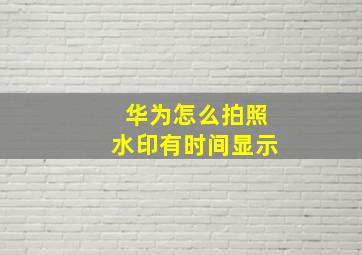 华为怎么拍照
水印有时间显示